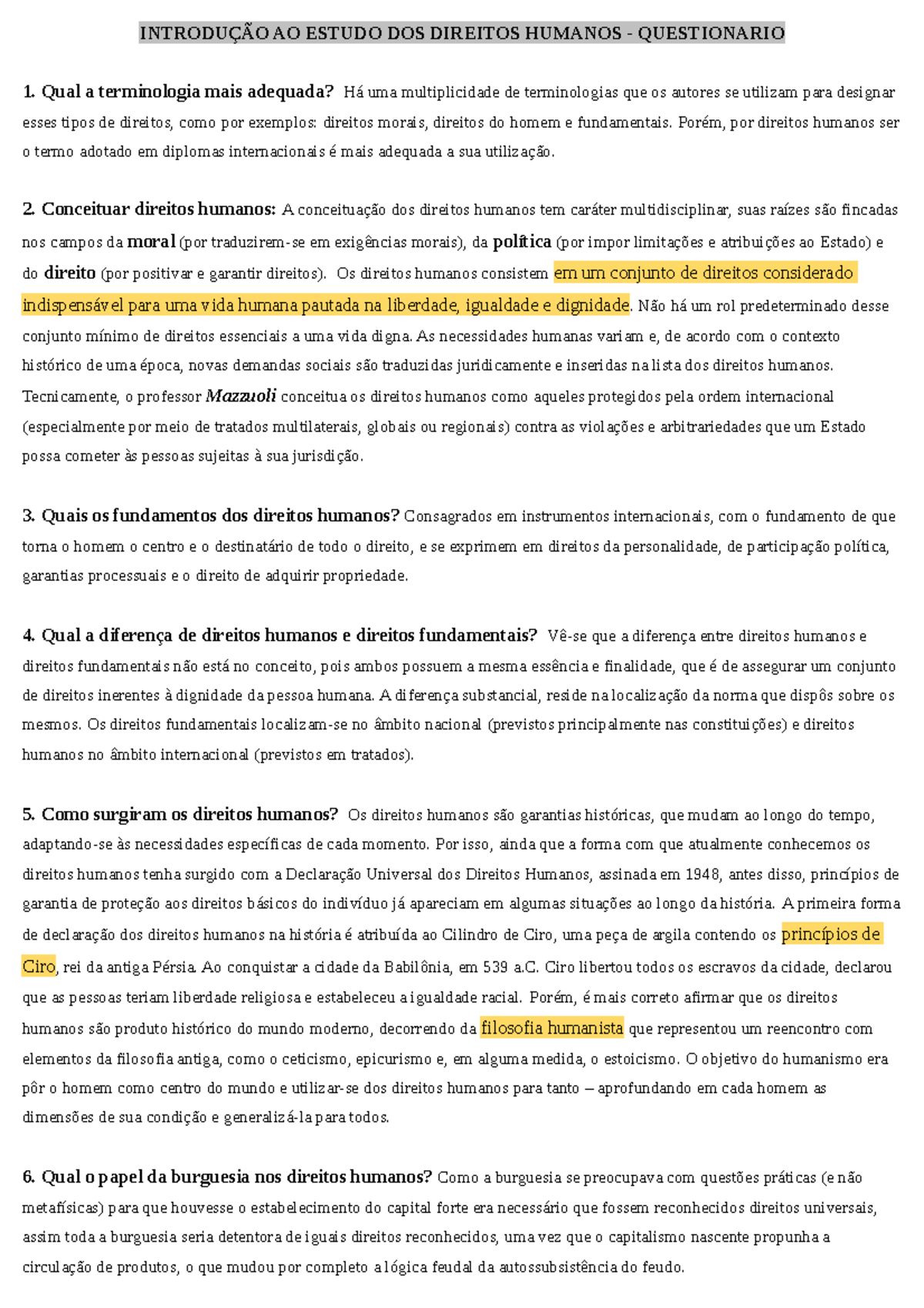 INTRODUÇÃO AO ESTUDO DOS DIREITOS HUMANOS - QUESTIONARIO

1. Qual a terminologia mais adequada? Há uma multiplicidade de terminologias que os autores se utilizam para designar esses tipos de direitos, como por exemplos: direitos morais, direitos do homem e fundamentais. Porém, por direitos humanos ser o termo adotado em diplomas internacionais é mais adequada a sua utilização.

2. Conceituar direitos humanos: A conceituação dos direitos humanos tem caráter multidisciplinar, suas raízes são fincadas nos campos da moral (por traduzirem-se em exigências morais), da política (por impor limitações e atribuições ao Estado) e do direito (por positivar e garantir direitos). Os direitos humanos consistem em um conjunto de direitos considerado indispensável para uma vida humana pautada na liberdade, igualdade e dignidade. Não há um rol predeterminado desse conjunto mínimo de direitos essenciais a uma vida digna. As necessidades humanas variam e, de acordo com o contexto histórico de uma época, novas demandas sociais são traduzidas juridicamente e inseridas na lista dos direitos humanos. Tecnicamente, o professor Mazzuoli conceitua os direitos humanos como aqueles protegidos pela ordem internacional (especialmente por meio de tratados multilaterais, globais ou regionais) contra as violações e arbitrariedades que um Estado possa cometer às pessoas sujeitas à sua jurisdição.

3. Quais os fundamentos dos direitos humanos? Consagrados em instrumentos internacionais, com o fundamento de que torna o homem o centro e o destinatário de todo o direito, e se exprimem em direitos da personalidade, de participação política, garantias processuais e o direito de adquirir propriedade.

4. Qual a diferença de direitos humanos e direitos fundamentais? Vê-se que a diferença entre direitos humanos e direitos fundamentais não está no conceito, pois ambos possuem a mesma essência e finalidade, que é de assegurar um conjunto de direitos inerentes à dignidade da pessoa humana. A diferença substancial, reside na localização da norma que dispôs sobre os mesmos. Os direitos fundamentais localizam-se no âmbito nacional (previstos principalmente nas constituições) e direitos humanos no âmbito internacional (previstos em tratados).

5. Como surgiram os direitos humanos? Os direitos humanos são garantias históricas, que mudam ao longo do tempo, adaptando-se às necessidades específicas de cada momento. Por isso, ainda que a forma com que atualmente conhecemos os direitos humanos tenha surgido com a Declaração Universal dos Direitos Humanos, assinada em 1948, antes disso, princípios de garantia de proteção aos direitos básicos do indivíduo já apareciam em algumas situações ao longo da história. A primeira forma de declaração dos direitos humanos na história é atribuída ao Cilindro de Ciro, uma peça de argila contendo os princípios de Ciro, rei da antiga Pérsia. Ao conquistar a cidade da Babilônia, em 539 a.C. Ciro libertou todos os escravos da cidade, declarou que as pessoas teriam liberdade religiosa e estabeleceu a igualdade racial. Porém, é mais correto afirmar que os direitos humanos são produto histórico do mundo moderno, decorrendo da filosofia humanista que representou um reencontro com elementos da filosofia antiga, como o ceticismo, epicurismo e, em alguma medida, o estoicismo. O objetivo do humanismo era pôr o homem como centro do mundo e utilizar-se dos direitos humanos para tanto – aprofundando em cada homem as dimensões de sua condição e generalizá-la para todos.

6. Qual o papel da burguesia nos direitos humanos? Como a burguesia se preocupava com questões práticas (e não metafísicas) para que houvesse o estabelecimento do capital forte era necessário que fossem reconhecidos direitos universais, assim toda a burguesia seria detentora de iguais direitos reconhecidos, uma vez que o capitalismo nascente propunha a circulação de produtos, o que mudou por completo a lógica feudal da autossubsistência do feudo.